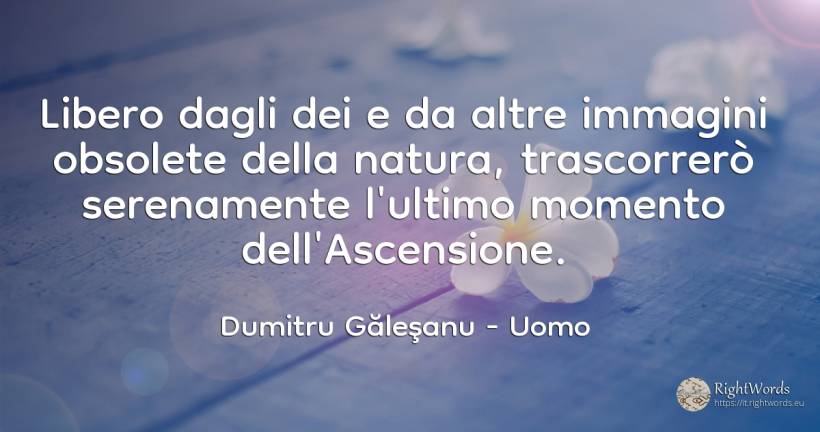 Libero dagli dei e da altre immagini obsolete della natura, trascorrerò serenamente l'ultimo momento dell'Ascensione.

Dumitru Găleşanu - Uomo

RightWords
https://it.rightwords.eu